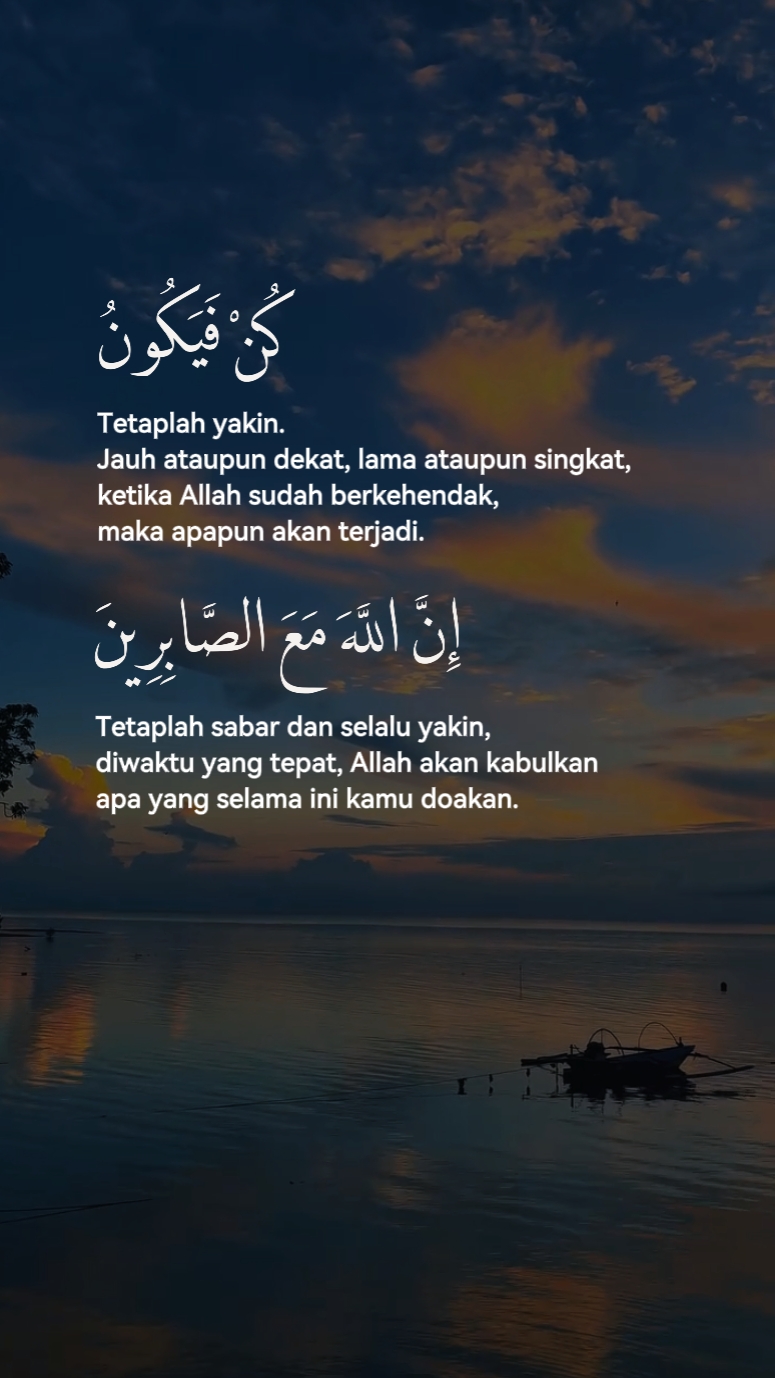 كُنْ فَيَكُونُ

Tetaplah yakin.
Jauh ataupun dekat, lama ataupun singkat,
ketika Allah sudah berkehendak,
maka apapun akan terjadi.

إِنَّ اللَّهَ مَعَ الصَّابِرِينَ

Tetaplah sabar dan selalu yakin,
diwaktu yang tepat, Allah akan kabulkan
apa yang selama ini kamu doakan.